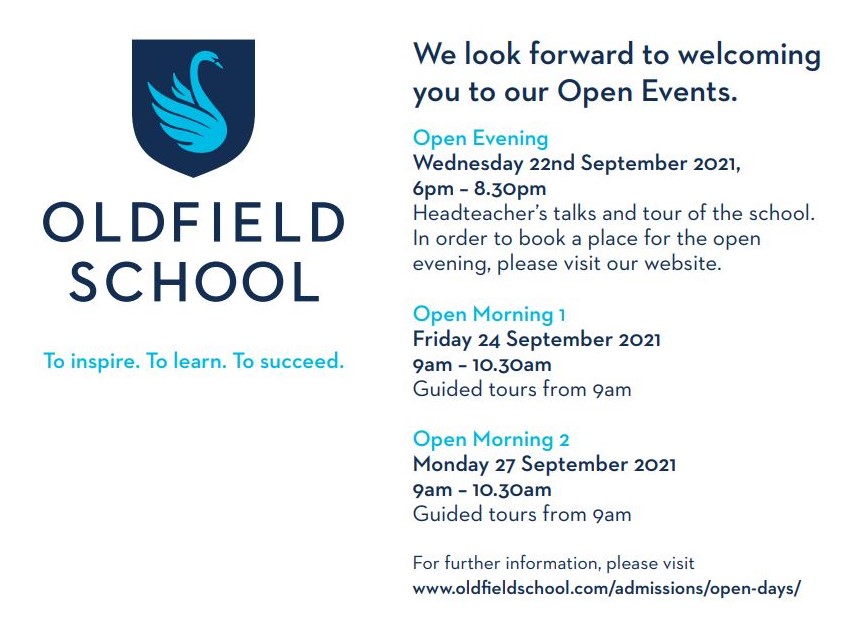 OLDFIELD SCHOOL

To inspire. To learn. To succeed.

We look forward to welcoming you to our Open Events.

Open Evening
Wednesday 22nd September 2021, 6pm – 8.30pm
Headteacher's talks and tour of the school. In order to book a place for the open evening, please visit our website.

Open Morning 1
Friday 24 September 2021
9am – 10.30am
Guided tours from 9am

Open Morning 2
Monday 27 September 2021
9am – 10.30am
Guided tours from 9am

For further information, please visit
www.oldfieldschool.com/admissions/open-days/